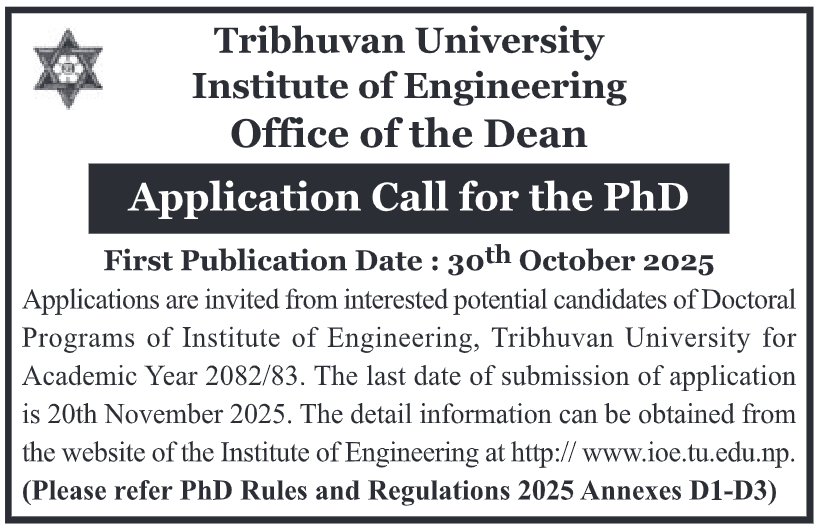 Tribhuvan University
Institute of Engineering
Office of the Dean

Application Call for the PhD

First Publication Date : 30th October 2025

Applications are invited from interested potential candidates of Doctoral Programs of Institute of Engineering, Tribhuvan University for Academic Year 2082/83. The last date of submission of application is 20th November 2025. The detail information can be obtained from the website of the Institute of Engineering at http:// www.ioe.tu.edu.np.

(Please refer PhD Rules and Regulations 2025 Annexes D1-D3)